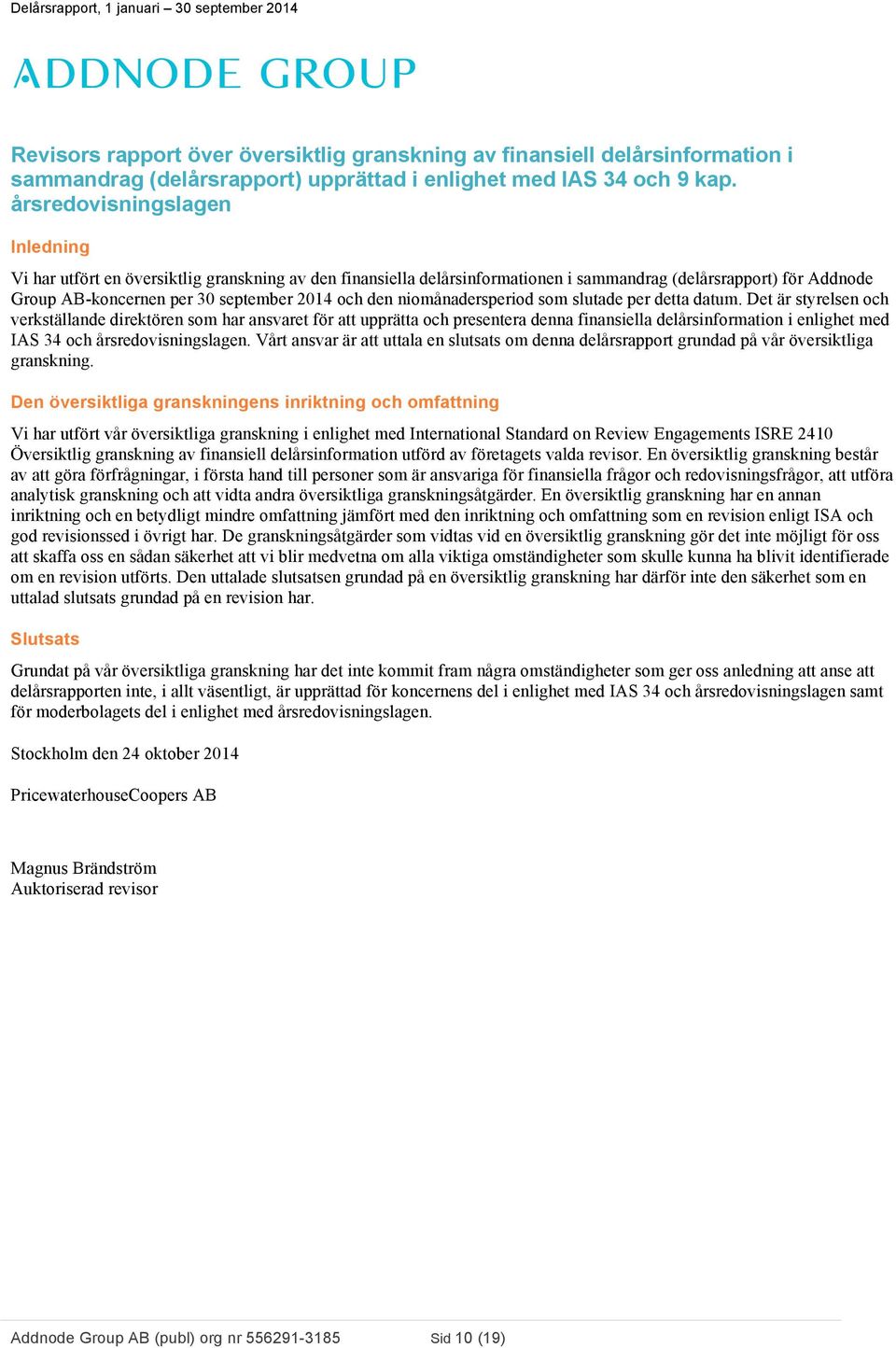 Delårsrapport, 1 januari – 30 september 2014

ADDNODE GROUP

Revisors rapport över översiktlig granskning av finansiell delårsinformation i sammandrag (delårsrapport) upprättad i enlighet med IAS 34 och 9 kap. årsredovisningslagen

Inledning

Vi har utfört en översiktlig granskning av den finansiella delårsinformationen i sammandrag (delårsrapport) för Addnode Group AB-koncernen per 30 september 2014 och den niomånadersperiod som slutade per detta datum. Det är styrelsen och verkställande direktören som har ansvaret för att upprätta och presentera denna finansiella delårsinformation i enlighet med IAS 34 och årsredovisningslagen. Vårt ansvar är att uttala en slutsats om denna delårsrapport grundad på vår översiktliga granskning.

Den översiktliga granskningens inriktning och omfattning

Vi har utfört vår översiktliga granskning i enlighet med International Standard on Review Engagements ISRE 2410 Översiktlig granskning av finansiell delårsinformation utförd av företagets valda revisor. En översiktlig granskning består av att göra förfrågningar, i första hand till personer som är ansvariga för finansiella frågor och redovisningsfrågor, att utföra analytisk granskning och att vidta andra översiktliga granskningsåtgärder. En översiktlig granskning har en annan inriktning och en betydligt mindre omfattning jämfört med den inriktning och omfattning som en revision enligt ISA och god revisionssed i övrigt har. De granskningsåtgärder som vidtas vid en översiktlig granskning gör det inte möjligt för oss att skaffa oss en sådan säkerhet att vi blir medvetna om alla viktiga omständigheter som skulle kunna ha blivit identifierade om en revision utförts. Den uttalade slutsatsen grundad på en översiktlig granskning har därför inte den säkerhet som en uttalad slutsats grundad på en revision har.

Slutsats

Grundat på vår översiktliga granskning har det inte kommit fram några omständigheter som ger oss anledning att anse att delårsrapporten inte, i allt väsentligt, är upprättad för koncernens del i enlighet med IAS 34 och årsredovisningslagen samt för moderbolagets del i enlighet med årsredovisningslagen.

Stockholm den 24 oktober 2014

PricewaterhouseCoopers AB

Magnus Brändström
Auktoriserad revisor

Addnode Group AB (publ) org nr 556291-3185 Sid 10 (19)